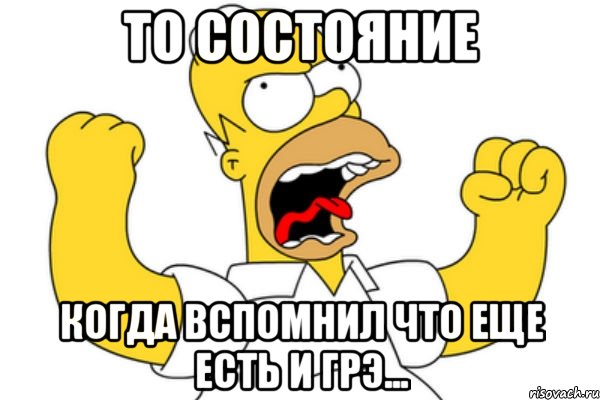 ТО СОСТОЯНИЕ

КОГДА ВСПОМНИЛ ЧТО ЕЩЕ ЕСТЬ И ГРЭ...

risovach.ru